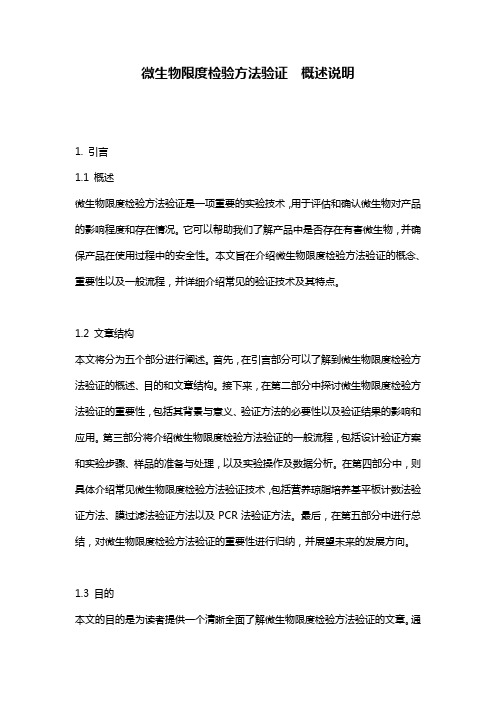 微生物限度检验方法验证　概述说明

1. 引言

1.1 概述

微生物限度检验方法验证是一项重要的实验技术，用于评估和确认微生物对产品的影响程度和存在情况。它可以帮助我们了解产品中是否存在有害微生物，并确保产品在使用过程中的安全性。本文旨在介绍微生物限度检验方法验证的概念、重要性以及一般流程，并详细介绍常见的验证技术及其特点。

1.2 文章结构

本文将分为五个部分进行阐述。首先，在引言部分可以了解到微生物限度检验方法验证的概述、目的和文章结构。接下来，在第二部分中探讨微生物限度检验方法验证的重要性，包括其背景与意义、验证方法的必要性以及验证结果的影响和应用。第三部分将介绍微生物限度检验方法验证的一般流程，包括设计验证方案和实验步骤、样品的准备与处理，以及实验操作及数据分析。在第四部分中，则具体介绍常见微生物限度检验方法验证技术，包括营养琼脂培养基平板计数法验证方法、膜过滤法验证方法以及 PCR 法验证方法。最后，在第五部分中进行总结，对微生物限度检验方法验证的重要性进行归纳，并展望未来的发展方向。

1.3 目的

本文的目的是为读者提供一个清晰全面了解微生物限度检验方法验证的文章。通